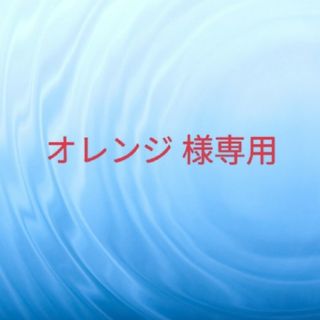 オレンジ 様専用